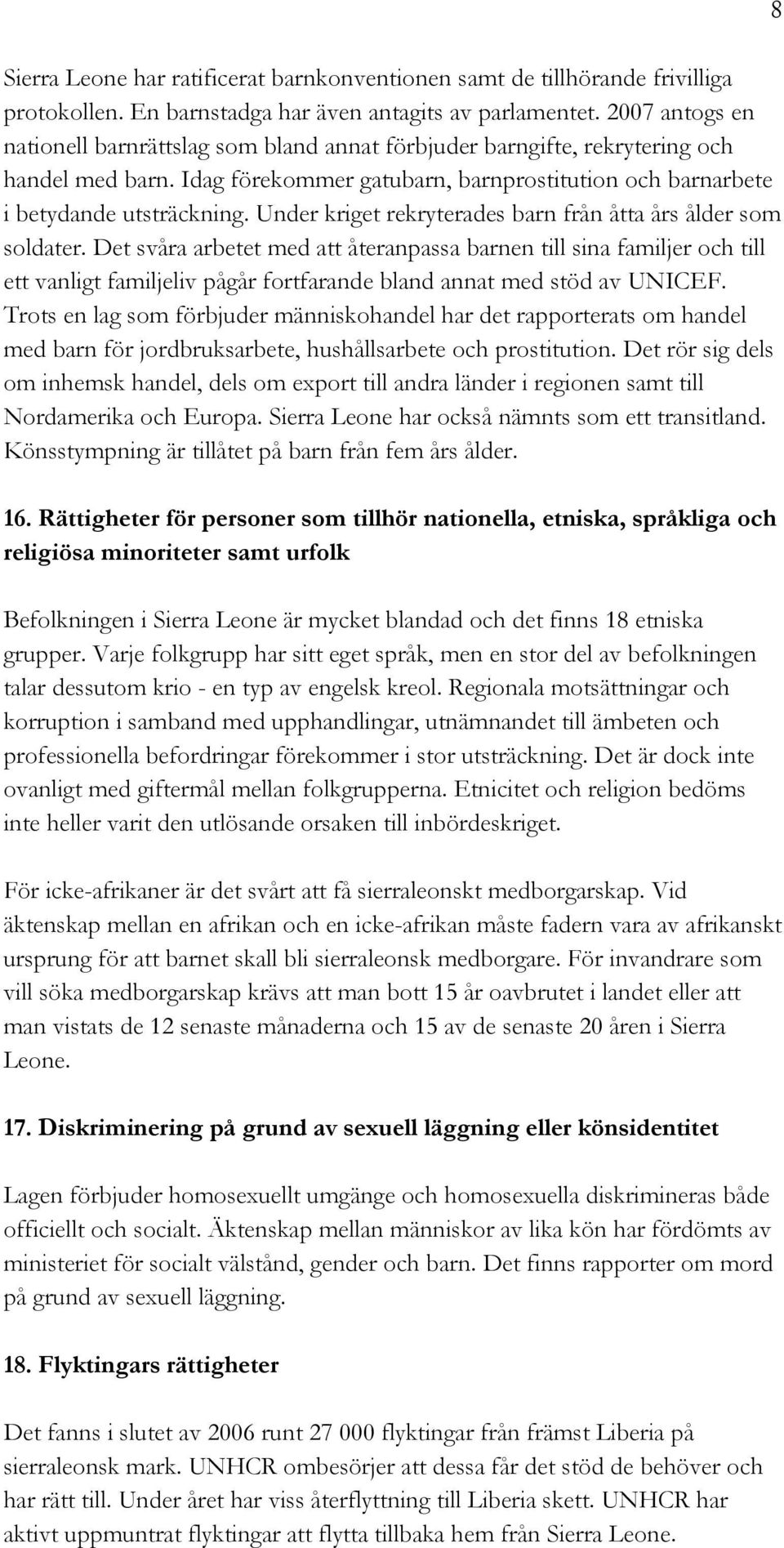 8

Sierra Leone har ratificerat barnkonventionen samt de tillhörande frivilliga protokollen. En barnstadga har även antagits av parlamentet. 2007 antogs en nationell barnrättslag som bland annat förbjuder barngifte, rekrytering och handel med barn. Idag förekommer gatubarn, barnprostitution och barnarbete i betydande utsträckning. Under kriget rekryterades barn från åtta års ålder som soldater. Det svåra arbetet med att återanpassa barnen till sina familjer och till ett vanligt familjeliv pågår fortfarande bland annat med stöd av UNICEF. Trots en lag som förbjuder människohandel har det rapporterats om handel med barn för jordbruksarbete, hushållsarbete och prostitution. Det rör sig dels om inhemsk handel, dels om export till andra länder i regionen samt till Nordamerika och Europa. Sierra Leone har också nämnts som ett transitland. Könsstympning är tillåtet på barn från fem års ålder.

16. Rättigheter för personer som tillhör nationella, etniska, språkliga och religiösa minoriteter samt urfolk

Befolkningen i Sierra Leone är mycket blandad och det finns 18 etniska grupper. Varje folkgrupp har sitt eget språk, men en stor del av befolkningen talar dessutom krio - en typ av engelsk kreol. Regionala motsättningar och korruption i samband med upphandlingar, utnämnandet till ämbeten och professionella befordringar förekommer i stor utsträckning. Det är dock inte ovanligt med giftermål mellan folkgrupperna. Etnicitet och religion bedöms inte heller varit den utlösande orsaken till inbördeskriget.

För icke-afrikaner är det svårt att få sierraleonskt medborgarskap. Vid äktenskap mellan en afrikan och en icke-afrikan måste fadern vara av afrikanskt ursprung för att barnet skall bli sierraleonsk medborgare. För invandrare som vill söka medborgarskap krävs att man bott 15 år oavbrutet i landet eller att man vistats de 12 senaste månaderna och 15 av de senaste 20 åren i Sierra Leone.

17. Diskriminering på grund av sexuell läggning eller könsidentitet

Lagen förbjuder homosexuellt umgänge och homosexuella diskrimineras både officiellt och socialt. Äktenskap mellan människor av lika kön har fördömts av ministeriet för socialt välstånd, gender och barn. Det finns rapporter om mord på grund av sexuell läggning.

18. Flyktingars rättigheter

Det fanns i slutet av 2006 runt 27 000 flyktingar från främst Liberia på sierraleonsk mark. UNHCR ombesörjer att dessa får det stöd de behöver och har rätt till. Under året har viss återflyttning till Liberia skett. UNHCR har aktivt uppmuntrat flyktingar att flytta tillbaka hem från Sierra Leone.